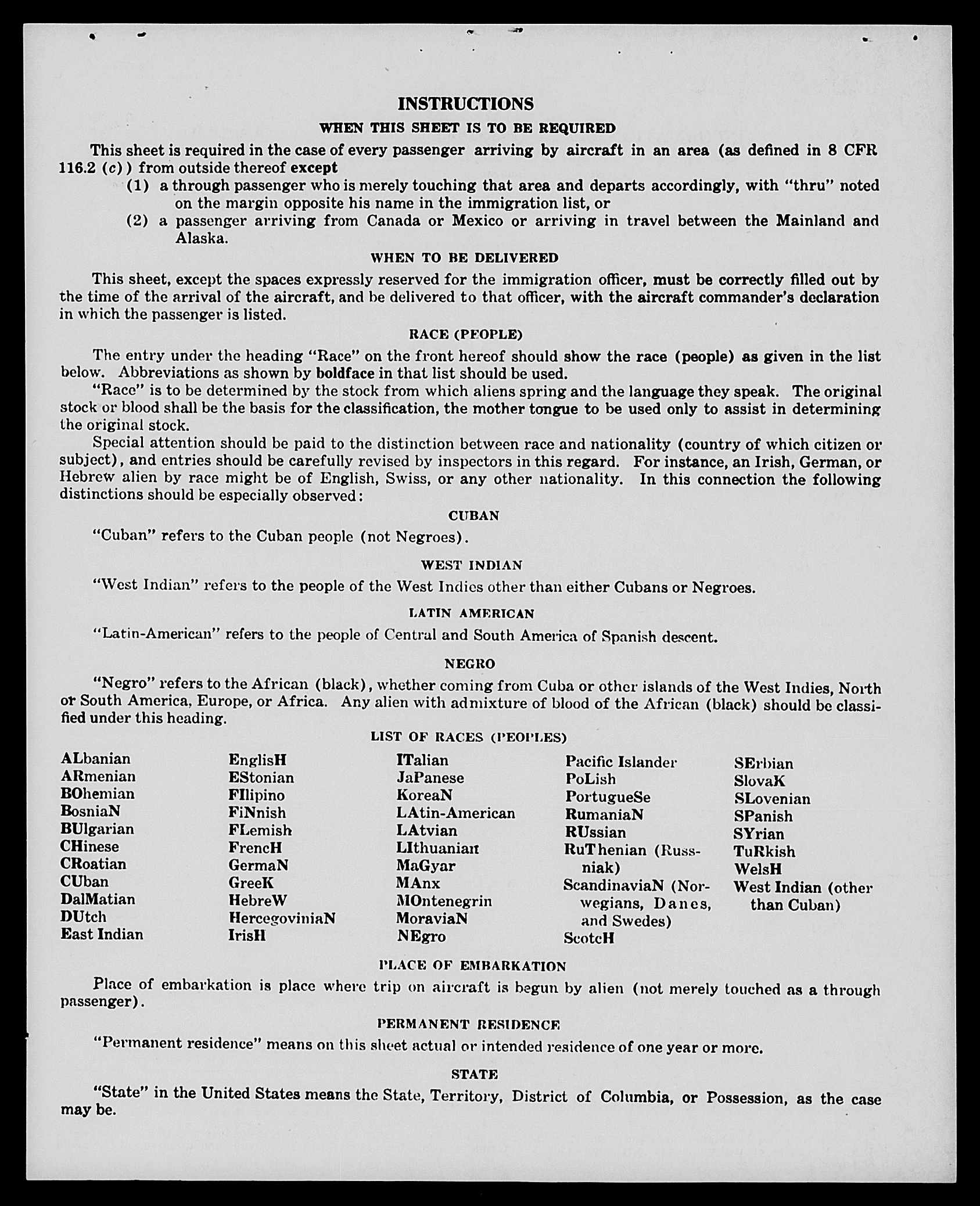 INSTRUCTIONS

WHEN THIS SHEET IS TO BE REQUIRED

This sheet is required in the case of every passenger arriving by aircraft in an area (as defined in 8 CFR 116.2 (c)) from outside thereof except

(1) a through passenger who is merely touching that area and departs accordingly, with "thru" noted on the margin opposite his name in the immigration list, or

(2) a passenger arriving from Canada or Mexico or arriving in travel between the Mainland and Alaska.

WHEN TO BE DELIVERED

This sheet, except the spaces expressly reserved for the immigration officer, must be correctly filled out by the time of the arrival of the aircraft, and be delivered to that officer, with the aircraft commander's declaration in which the passenger is listed.

RACE (PEOPLE)

The entry under the heading "Race" on the front hereof should show the race (people) as given in the list below. Abbreviations as shown by boldface in that list should be used.

"Race" is to be determined by the stock from which aliens spring and the language they speak. The original stock or blood shall be the basis for the classification, the mother tongue to be used only to assist in determining the original stock.

Special attention should be paid to the distinction between race and nationality (country of which citizen or subject), and entries should be carefully revised by inspectors in this regard. For instance, an Irish, German, or Hebrew alien by race might be of English, Swiss, or any other nationality. In this connection the following distinctions should be especially observed:

CUBAN

"Cuban" refers to the Cuban people (not Negroes).

WEST INDIAN

"West Indian" refers to the people of the West Indies other than either Cubans or Negroes.

LATIN AMERICAN

"Latin-American" refers to the people of Central and South America of Spanish descent.

NEGRO

"Negro" refers to the African (black), whether coming from Cuba or other islands of the West Indies, North or South America, Europe, or Africa. Any alien with admixture of blood of the African (black) should be classified under this heading.

LIST OF RACES (PEOPLES)

ALbanian
ARmenian
BOhemian
BosniaN
BUlgarian
CHinese
CRoatian
CUban
DalMatian
DUtch
East Indian

EnglisH
EStonian
FIlipino
FiNnish
FLemish
FrencH
GermaN
GreeK
HebreW
HercegoviniaN
IrisH

ITalian
JaPanese
KoreaN
LAtin-American
LAtvian
LIthuanian
MaGyar
MAnx
MOntenegrin
MoraviaN
NEgro

Pacific Islander
PoLish
PortugueSe
RumaniaN
RUssian
RuThenian (Russniak)
ScandinaviaN (Norwegians, Danes, and Swedes)
ScotcH

SErbian
SlovaK
SLovenian
SPanish
SYrian
TuRkish
WelsH
West Indian (other than Cuban)

PLACE OF EMBARKATION

Place of embarkation is place where trip on aircraft is begun by alien (not merely touched as a through passenger).

PERMANENT RESIDENCE

"Permanent residence" means on this sheet actual or intended residence of one year or more.

STATE

"State" in the United States means the State, Territory, District of Columbia, or Possession, as the case may be.